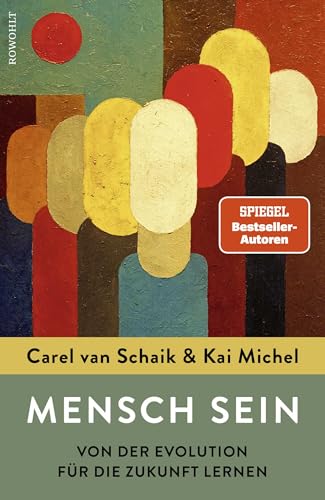 ROWOHLT

SPIEGEL
Bestseller-Autoren

Carel van Schaik & Kai Michel

MENSCH SEIN

VON DER EVOLUTION
FÜR DIE ZUKUNFT LERNEN